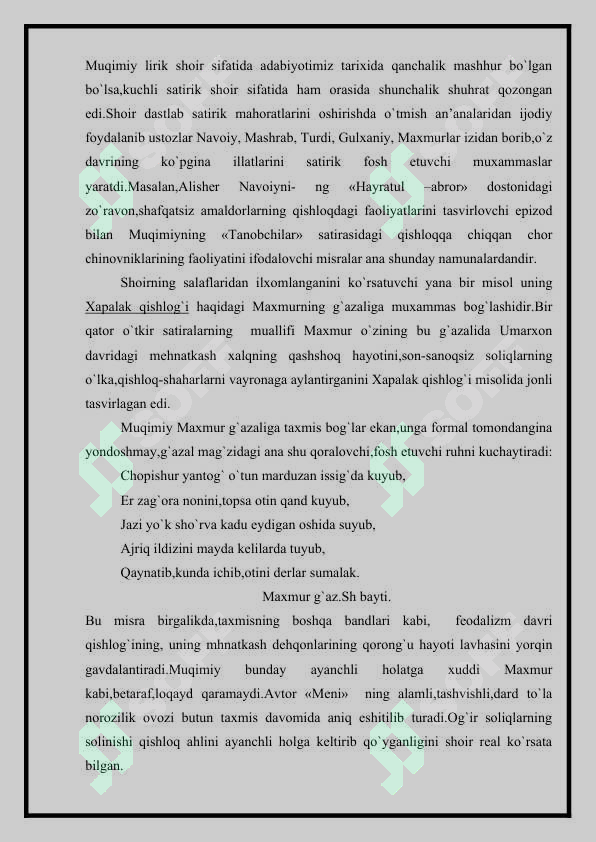 Muqimiy lirik shoir sifatida adabiyotimiz tarixida qanchalik mashhur bo`lgan bo`lsa,kuchli satirik shoir sifatida ham orasida shunchalik shuhrat qozongan edi.Shoir dastlab satirik mahoratlarini oshirishda o`tmish an'analaridan ijodiy foydalanib ustozlar Navoiy, Mashrab, Turdi, Gulxaniy, Maxmurlar izidan borib,o`z davrining ko`pgina illatlarini satirik fosh etuvchi muxammaslar yaratdi.Masalan,Alisher Navoiyni- ng «Hayratul –abror» dostonidagi zo`ravon,shafqatsiz amaldorlarning qishloqdagi faoliyatlarini tasvirlovchi epizod bilan Muqimiyning «Tanobchilar» satirasidagi qishloqqa chiqqan chor chinovniklarining faoliyatini ifodalovchi misralar ana shunday namunalardandir.

Shoirning salaflaridan ilxomlanganini ko`rsatuvchi yana bir misol uning Xapalak qishlog`i haqidagi Maxmurning g`azaliga muxammas bog`lashidir.Bir qator o`tkir satiralarning muallifi Maxmur o`zining bu g`azalida Umarxon davridagi mehnatkash xalqning qashshoq hayotini,son-sanoqsiz soliqlarning o`lka,qishloq-shaharlarni vayronaga aylantirganini Xapalak qishlog`i misolida jonli tasvirlagan edi.

Muqimiy Maxmur g`azaliga taxmis bog`lar ekan,unga formal tomondangina yondoshmay,g`azal mag`zidagi ana shu qoralovchi,fosh etuvchi ruhni kuchaytiradi:

Chopishur yantog` o`tun marduzan issig`da kuyub,
Er zag`ora nonini,topsa otin qand kuyub,
Jazi yo`k sho`rva kadu eydigan oshida suyub,
Ajriq ildizini mayda kelilarda tuyub,
Qaynatib,kunda ichib,otini derlar sumalak.
Maxmur g`az.Sh bayti.

Bu misra birgalikda,taxmisning boshqa bandlari kabi, feodalizm davri qishlog`ining, uning mhnatkash dehqonlarining qorong`u hayoti lavhasini yorqin gavdalantiradi.Muqimiy bunday ayanchli holatga xuddi Maxmur kabi,betaraf,loqayd qaramaydi.Avtor «Meni» ning alamli,tashvishli,dard to`la norozilik ovozi butun taxmis davomida aniq eshitilib turadi.Og`ir soliqlarning solinishi qishloq ahlini ayanchli holga keltirib qo`yganligini shoir real ko`rsata bilgan.